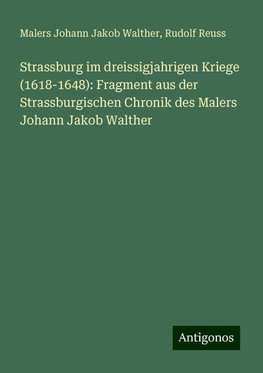 Malers Johann Jakob Walther, Rudolf Reuss

Strassburg im dreissigjahrigen Kriege (1618-1648): Fragment aus der Strassburgischen Chronik des Malers Johann Jakob Walther

Antigonos